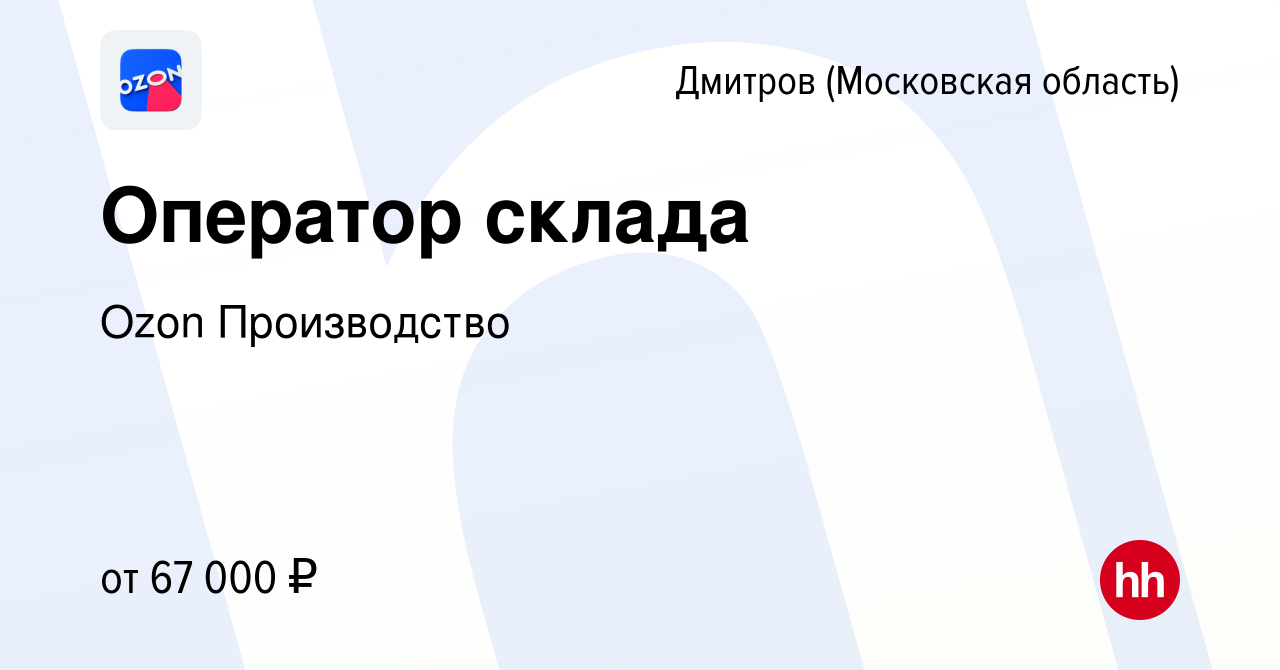 OZON

Дмитров (Московская область)

Оператор склада

Ozon Производство

от 67 000 ₽

hh